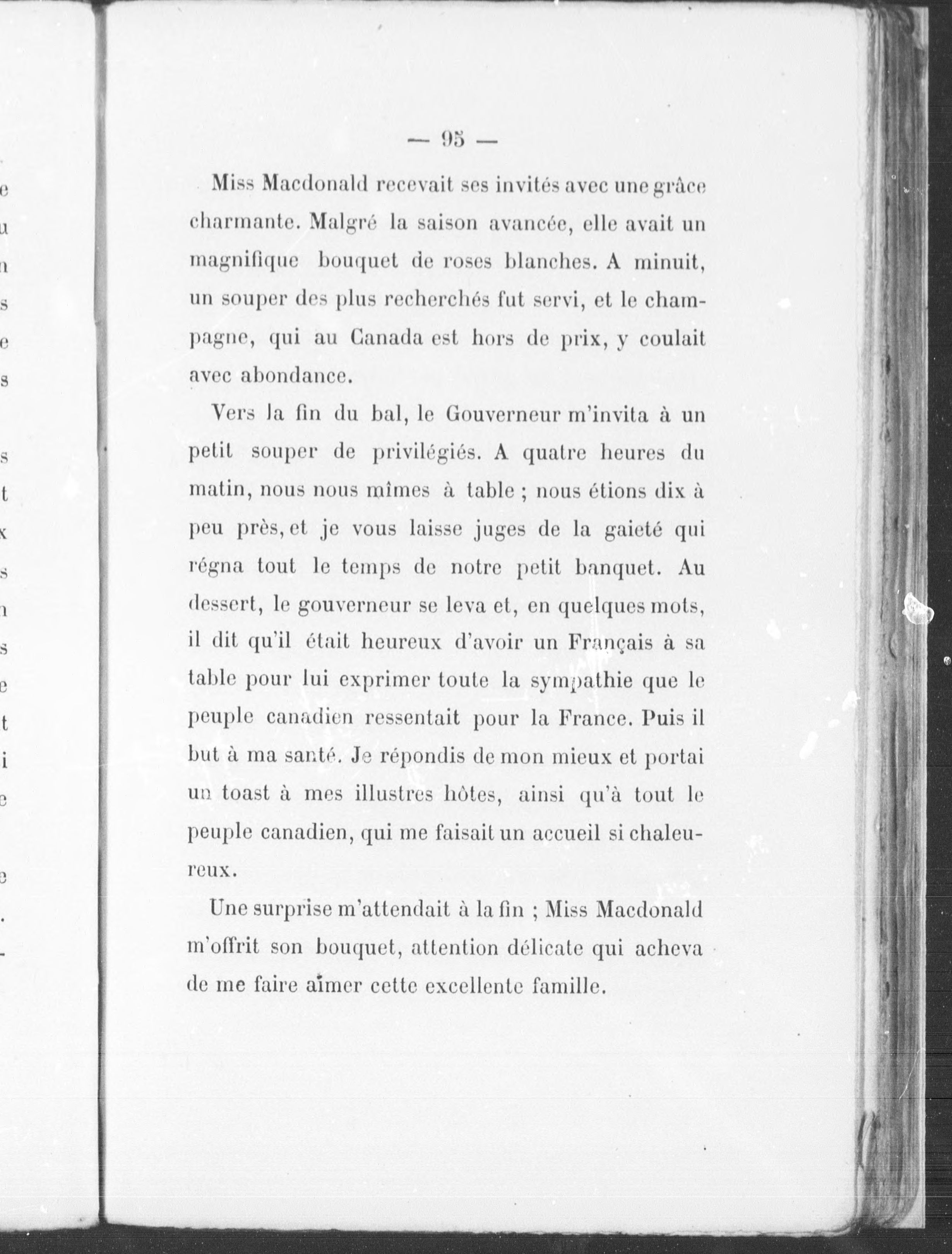 — 95 —

Miss Macdonald recevait ses invités avec une grâce charmante. Malgré la saison avancée, elle avait un magnifique bouquet de roses blanches. A minuit, un souper des plus recherchés fut servi, et le champagne, qui au Canada est hors de prix, y coulait avec abondance.

Vers la fin du bal, le Gouverneur m'invita à un petit souper de privilégiés. A quatre heures du matin, nous nous mîmes à table ; nous étions dix à peu près, et je vous laisse juges de la gaieté qui régna tout le temps de notre petit banquet. Au dessert, le gouverneur se leva et, en quelques mots, il dit qu'il était heureux d'avoir un Français à sa table pour lui exprimer toute la sympathie que le peuple canadien ressentait pour la France. Puis il but à ma santé. Je répondis de mon mieux et portai un toast à mes illustres hôtes, ainsi qu'à tout le peuple canadien, qui me faisait un accueil si chaleureux.

Une surprise m'attendait à la fin ; Miss Macdonald m'offrit son bouquet, attention délicate qui acheva de me faire aimer cette excellente famille.